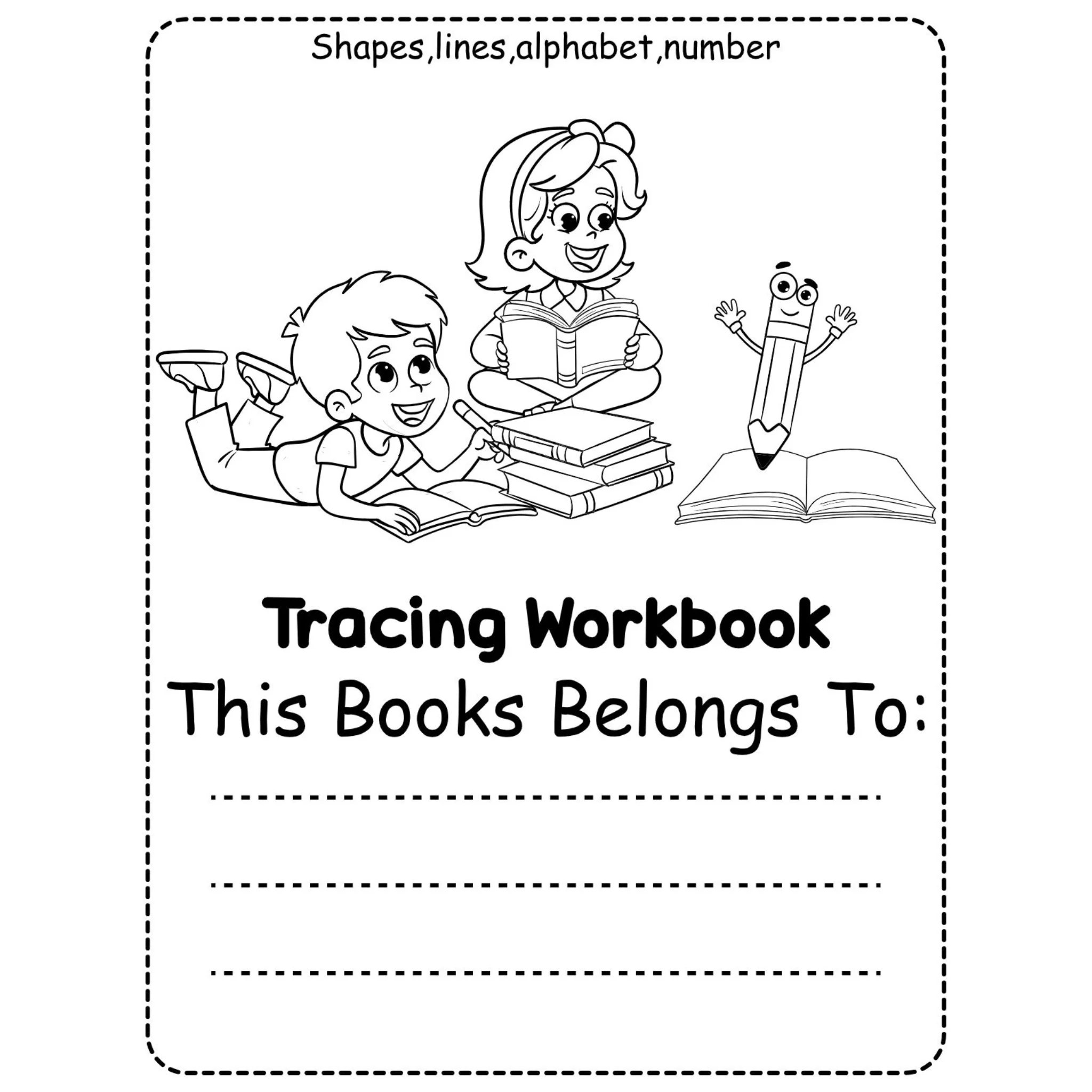 Shapes,lines,alphabet,number

Tracing Workbook

This Books Belongs To:

____

____

____